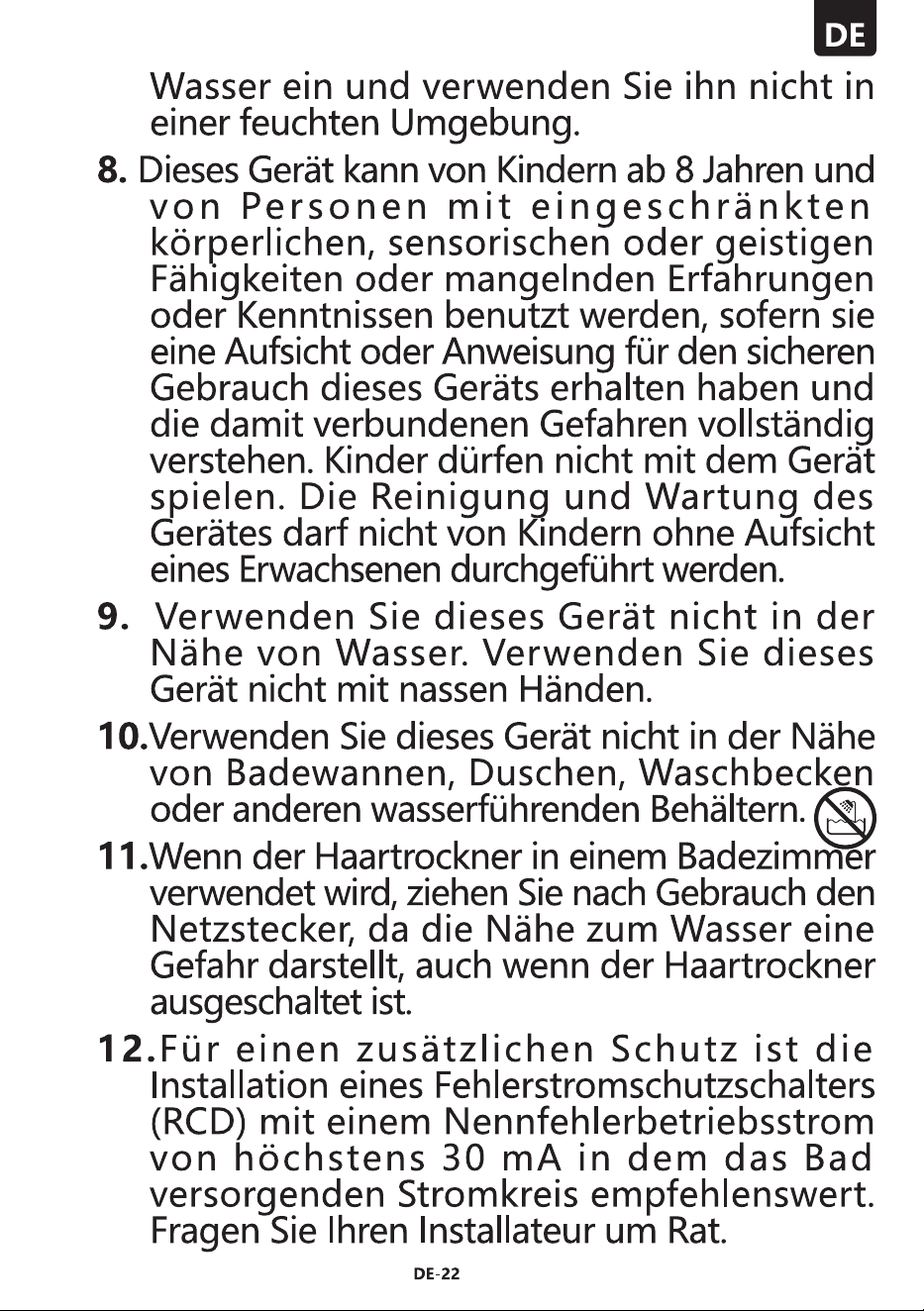 DE

Wasser ein und verwenden Sie ihn nicht in einer feuchten Umgebung.

8. Dieses Gerät kann von Kindern ab 8 Jahren und von Personen mit eingeschränkten körperlichen, sensorischen oder geistigen Fähigkeiten oder mangelnden Erfahrungen oder Kenntnissen benutzt werden, sofern sie eine Aufsicht oder Anweisung für den sicheren Gebrauch dieses Geräts erhalten haben und die damit verbundenen Gefahren vollständig verstehen. Kinder dürfen nicht mit dem Gerät spielen. Die Reinigung und Wartung des Gerätes darf nicht von Kindern ohne Aufsicht eines Erwachsenen durchgeführt werden.

9. Verwenden Sie dieses Gerät nicht in der Nähe von Wasser. Verwenden Sie dieses Gerät nicht mit nassen Händen.

10.Verwenden Sie dieses Gerät nicht in der Nähe von Badewannen, Duschen, Waschbecken oder anderen wasserführenden Behältern.

11.Wenn der Haartrockner in einem Badezimmer verwendet wird, ziehen Sie nach Gebrauch den Netzstecker, da die Nähe zum Wasser eine Gefahr darstellt, auch wenn der Haartrockner ausgeschaltet ist.

12.Für einen zusätzlichen Schutz ist die Installation eines Fehlerstromschutzschalters (RCD) mit einem Nennfehlerbetriebsstrom von höchstens 30 mA in dem das Bad versorgenden Stromkreis empfehlenswert. Fragen Sie Ihren Installateur um Rat.

DE-22